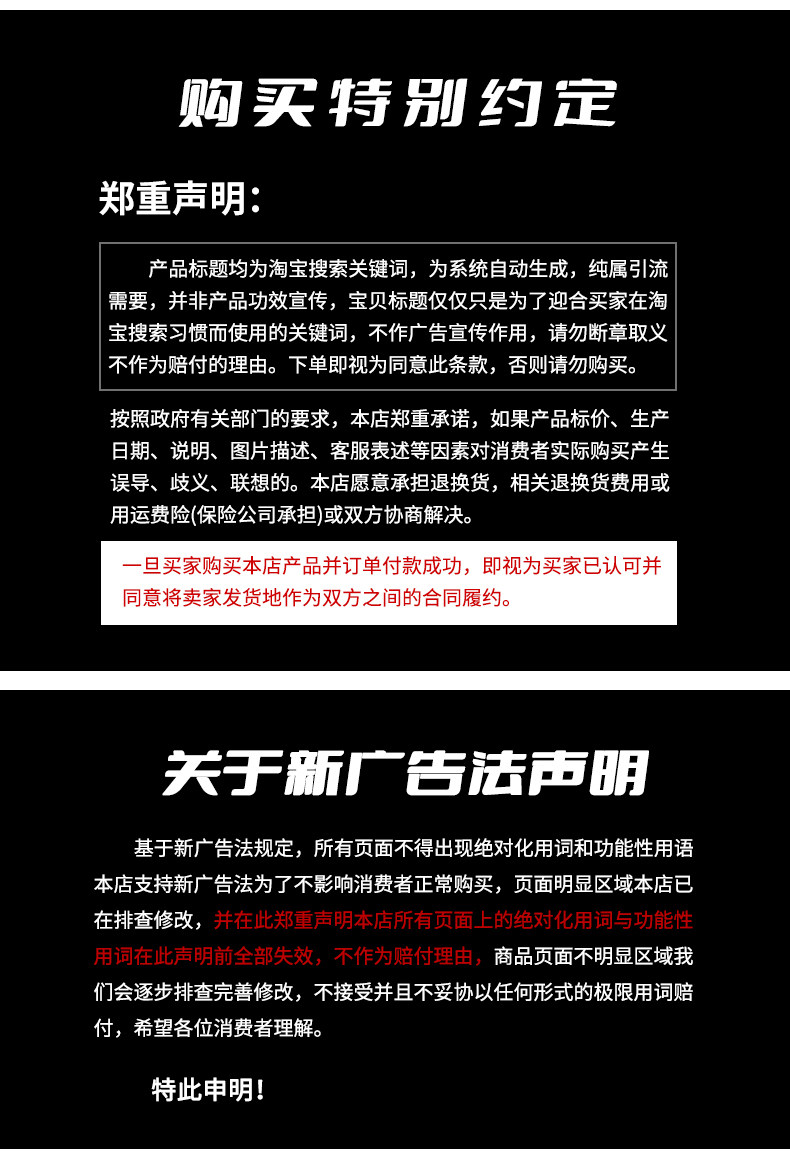 购买特别约定

郑重声明：

产品标题均为淘宝搜索关键词，为系统自动生成，纯属引流需要，并非产品功效宣传，宝贝标题仅仅只是为了迎合买家在淘宝搜索习惯而使用的关键词，不作广告宣传作用，请勿断章取义不作为赔付的理由。下单即视为同意此条款，否则请勿购买。

按照政府有关部门的要求，本店郑重承诺，如果产品标价、生产日期、说明、图片描述、客服表述等因素对消费者实际购买产生误导、歧义、联想的。本店愿意承担退换货，相关退换货费用或用运费险(保险公司承担)或双方协商解决。

一旦买家购买本店产品并订单付款成功，即视为买家已认可并同意将卖家发货地作为双方之间的合同履约。

关于新广告法声明

基于新广告法规定，所有页面不得出现绝对化用词和功能性用语本店支持新广告法为了不影响消费者正常购买，页面明显区域本店已在排查修改，并在此郑重声明本店所有页面上的绝对化用词与功能性用词在此声明前全部失效，不作为赔付理由，商品页面不明显区域我们会逐步排查完善修改，不接受并且不妥协以任何形式的极限用词赔付，希望各位消费者理解。

特此申明！